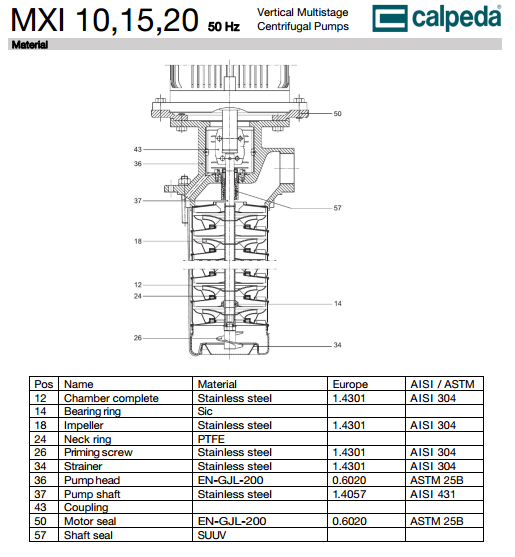 MXI 10,15,20 50 Hz

Vertical Multistage Centrifugal Pumps

calpeda®

Material

50
43
36
37
57
18
12
24
14
26
34

| Pos | Name | Material | Europe | AISI / ASTM |
|---|---|---|---|---|
| 12 | Chamber complete | Stainless steel | 1.4301 | AISI 304 |
| 14 | Bearing ring | Sic | | |
| 18 | Impeller | Stainless steel | 1.4301 | AISI 304 |
| 24 | Neck ring | PTFE | | |
| 26 | Priming screw | Stainless steel | 1.4301 | AISI 304 |
| 34 | Strainer | Stainless steel | 1.4301 | AISI 304 |
| 36 | Pump head | EN-GJL-200 | 0.6020 | ASTM 25B |
| 37 | Pump shaft | Stainless steel | 1.4057 | AISI 431 |
| 43 | Coupling | | | |
| 50 | Motor seal | EN-GJL-200 | 0.6020 | ASTM 25B |
| 57 | Shaft seal | SUUV | | |